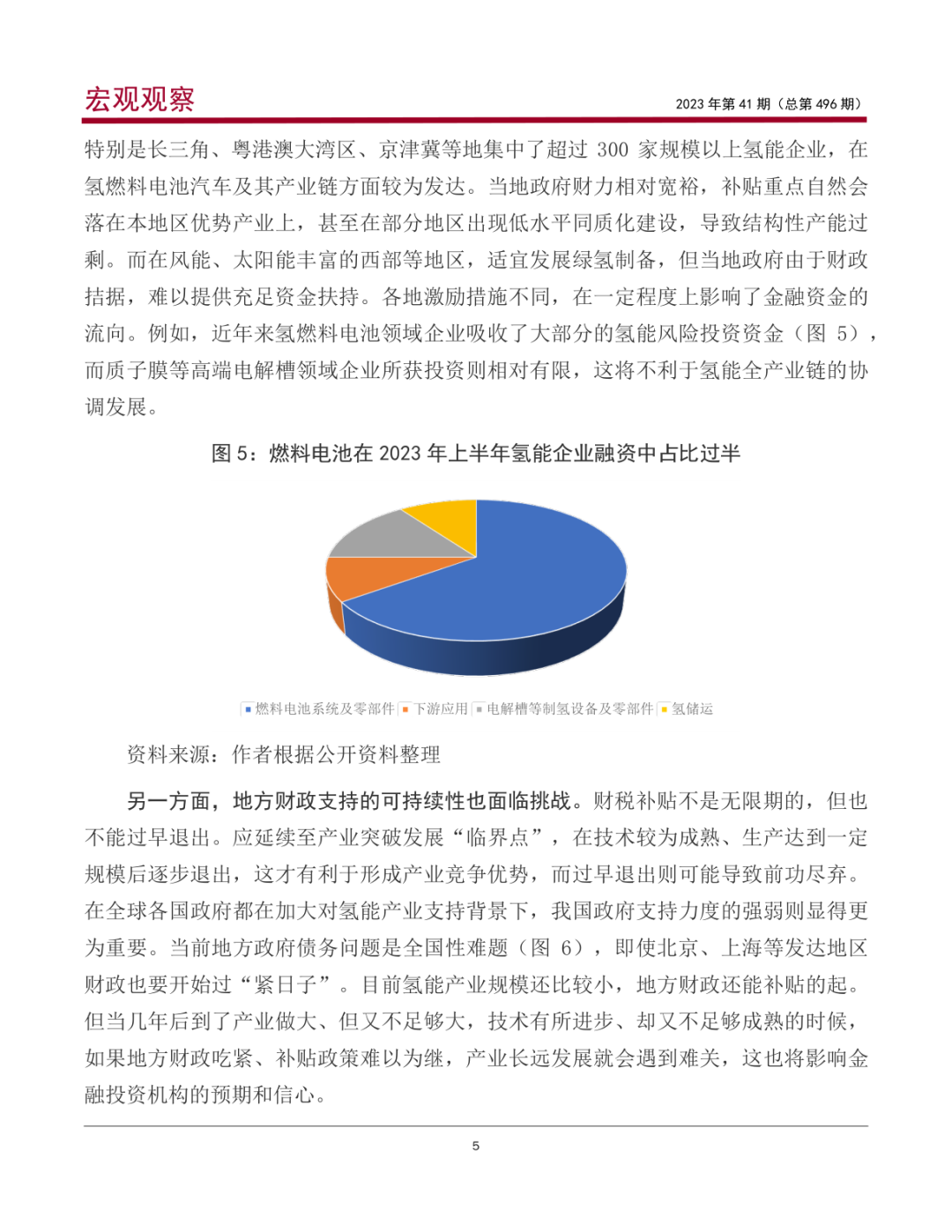 宏观观察

2023 年第 41 期（总第 496 期）

特别是长三角、粤港澳大湾区、京津冀等地集中了超过 300 家规模以上氢能企业，在氢燃料电池汽车及其产业链方面较为发达。当地政府财力相对宽裕，补贴重点自然会落在本地区优势产业上，甚至在部分地区出现低水平同质化建设，导致结构性产能过剩。而在风能、太阳能丰富的西部等地区，适宜发展绿氢制备，但当地政府由于财政拮据，难以提供充足资金扶持。各地激励措施不同，在一定程度上影响了金融资金的流向。例如，近年来氢燃料电池领域企业吸收了大部分的氢能风险投资资金（图 5），而质子膜等高端电解槽领域企业所获投资则相对有限，这将不利于氢能全产业链的协调发展。

图 5：燃料电池在 2023 年上半年氢能企业融资中占比过半

燃料电池系统及零部件 下游应用 电解槽等制氢设备及零部件 氢储运

资料来源：作者根据公开资料整理

另一方面，地方财政支持的可持续性也面临挑战。财税补贴不是无限期的，但也不能过早退出。应延续至产业突破发展“临界点”，在技术较为成熟、生产达到一定规模后逐步退出，这才有利于形成产业竞争优势，而过早退出则可能导致前功尽弃。在全球各国政府都在加大对氢能产业支持背景下，我国政府支持力度的强弱则显得更为重要。当前地方政府债务问题是全国性难题（图 6），即使北京、上海等发达地区财政也要开始过“紧日子”。目前氢能产业规模还比较小，地方财政还能补贴的起。但当几年后到了产业做大、但又不足够大，技术有所进步、却又不足够成熟的时候，如果地方财政吃紧、补贴政策难以为继，产业长远发展就会遇到难关，这也将影响金融投资机构的预期和信心。

5